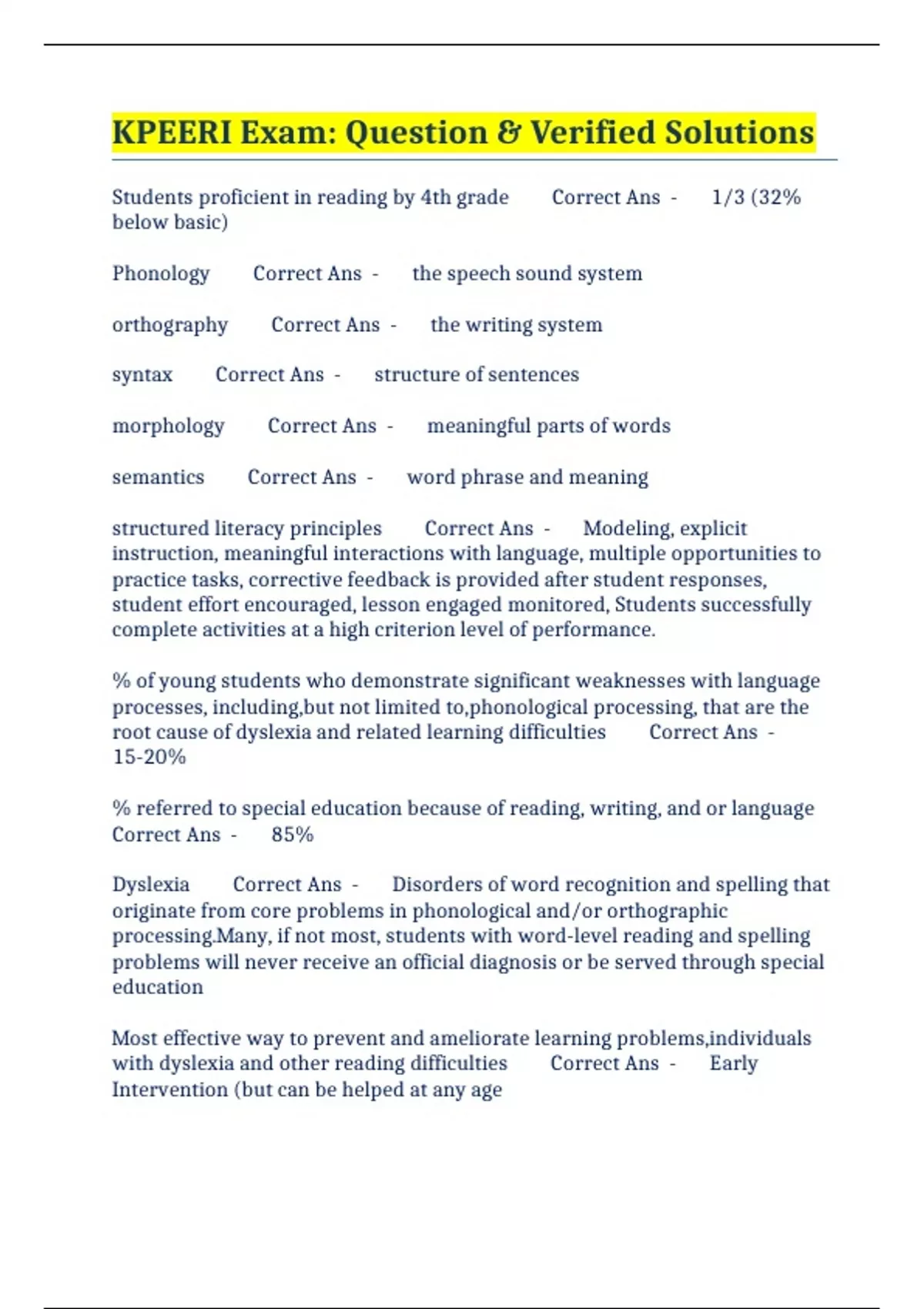 KPEERI Exam: Question & Verified Solutions

Students proficient in reading by 4th grade Correct Ans - 1/3 (32% below basic)

Phonology Correct Ans - the speech sound system

orthography Correct Ans - the writing system

syntax Correct Ans - structure of sentences

morphology Correct Ans - meaningful parts of words

semantics Correct Ans - word phrase and meaning

structured literacy principles Correct Ans - Modeling, explicit instruction, meaningful interactions with language, multiple opportunities to practice tasks, corrective feedback is provided after student responses, student effort encouraged, lesson engaged monitored, Students successfully complete activities at a high criterion level of performance.

% of young students who demonstrate significant weaknesses with language processes, including,but not limited to,phonological processing, that are the root cause of dyslexia and related learning difficulties Correct Ans - 15-20%

% referred to special education because of reading, writing, and or language Correct Ans - 85%

Dyslexia Correct Ans - Disorders of word recognition and spelling that originate from core problems in phonological and/or orthographic processing.Many, if not most, students with word-level reading and spelling problems will never receive an official diagnosis or be served through special education

Most effective way to prevent and ameliorate learning problems,individuals with dyslexia and other reading difficulties Correct Ans - Early Intervention (but can be helped at any age